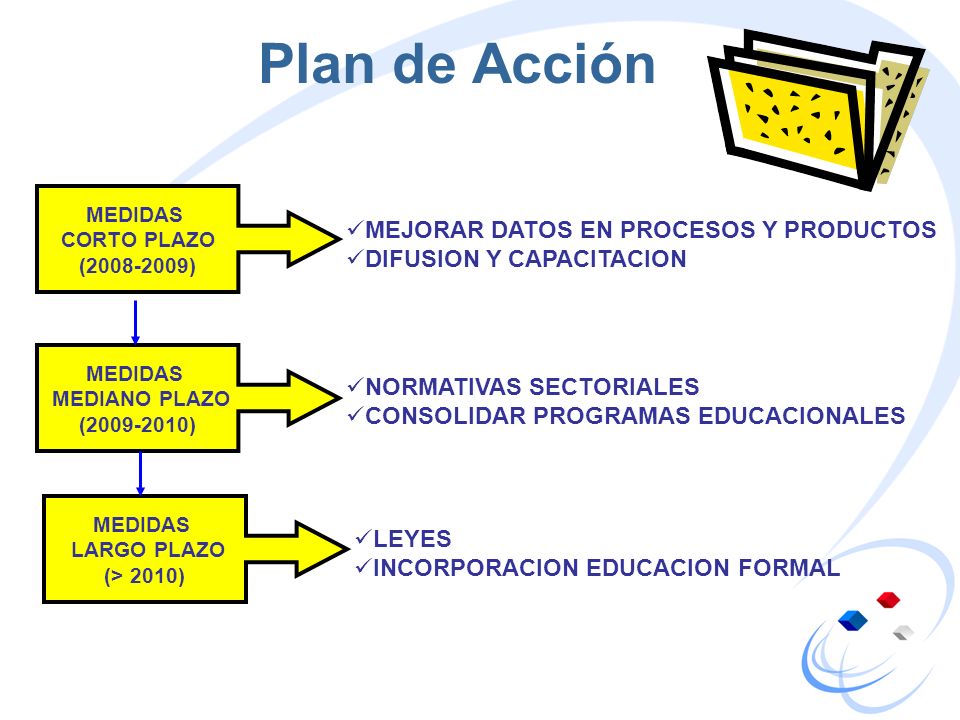 Plan de Acción

MEDIDAS CORTO PLAZO (2008-2009)

✓MEJORAR DATOS EN PROCESOS Y PRODUCTOS
✓DIFUSION Y CAPACITACION

MEDIDAS MEDIANO PLAZO (2009-2010)

✓NORMATIVAS SECTORIALES
✓CONSOLIDAR PROGRAMAS EDUCACIONALES

MEDIDAS LARGO PLAZO (> 2010)

✓LEYES
✓INCORPORACION EDUCACION FORMAL